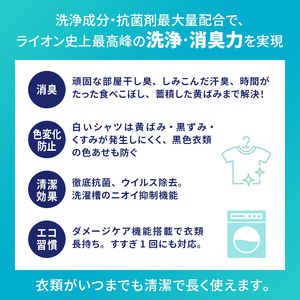 洗浄成分・抗菌剤最大量配合で、
ライオン史上最高峰の洗浄・消臭力を実現

消臭

頑固な部屋干し臭、しみこんだ汗臭、時間がたった食べこぼし、蓄積した黄ばみまで解決!

色変化防止

白いシャツは黄ばみ・黒ずみ・くすみが発生しにくく、黒色衣類の色あせも防ぐ

清潔効果

徹底抗菌、ウイルス除去。
洗濯槽のニオイ抑制機能

エコ習慣

ダメージケア機能搭載で衣類長持ち。すすぎ1回にも対応。

衣類がいつまでも清潔で長く使えます。